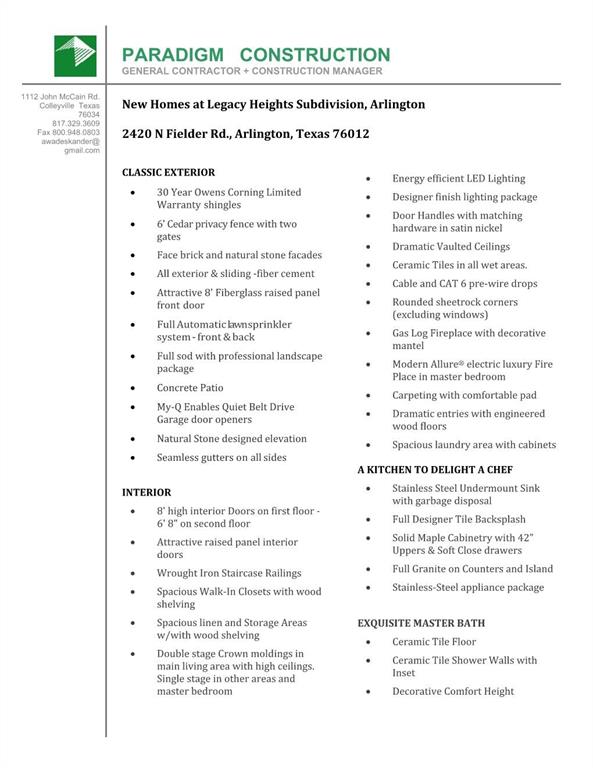 PARADIGM CONSTRUCTION
GENERAL CONTRACTOR + CONSTRUCTION MANAGER

1112 John McCain Rd.
Colleyville Texas
76034
817.329.3609
Fax 800.948.0803
awadeskander@
gmail.com

New Homes at Legacy Heights Subdivision, Arlington

2420 N Fielder Rd., Arlington, Texas 76012

CLASSIC EXTERIOR

- 30 Year Owens Corning Limited Warranty shingles
- 6' Cedar privacy fence with two gates
- Face brick and natural stone facades
- All exterior & sliding -fiber cement
- Attractive 8' Fiberglass raised panel front door
- Full Automatic lawnsprinkler system - front & back
- Full sod with professional landscape package
- Concrete Patio
- My-Q Enables Quiet Belt Drive Garage door openers
- Natural Stone designed elevation
- Seamless gutters on all sides

INTERIOR

- 8' high interior Doors on first floor - 6' 8" on second floor
- Attractive raised panel interior doors
- Wrought Iron Staircase Railings
- Spacious Walk-In Closets with wood shelving
- Spacious linen and Storage Areas w/with wood shelving
- Double stage Crown moldings in main living area with high ceilings. Single stage in other areas and master bedroom

- Energy efficient LED Lighting
- Designer finish lighting package
- Door Handles with matching hardware in satin nickel
- Dramatic Vaulted Ceilings
- Ceramic Tiles in all wet areas.
- Cable and CAT 6 pre-wire drops
- Rounded sheetrock corners (excluding windows)
- Gas Log Fireplace with decorative mantel
- Modern Allure® electric luxury Fire Place in master bedroom
- Carpeting with comfortable pad
- Dramatic entries with engineered wood floors
- Spacious laundry area with cabinets

A KITCHEN TO DELIGHT A CHEF

- Stainless Steel Undermount Sink with garbage disposal
- Full Designer Tile Backsplash
- Solid Maple Cabinetry with 42" Uppers & Soft Close drawers
- Full Granite on Counters and Island
- Stainless-Steel appliance package

EXQUISITE MASTER BATH

- Ceramic Tile Floor
- Ceramic Tile Shower Walls with Inset
- Decorative Comfort Height